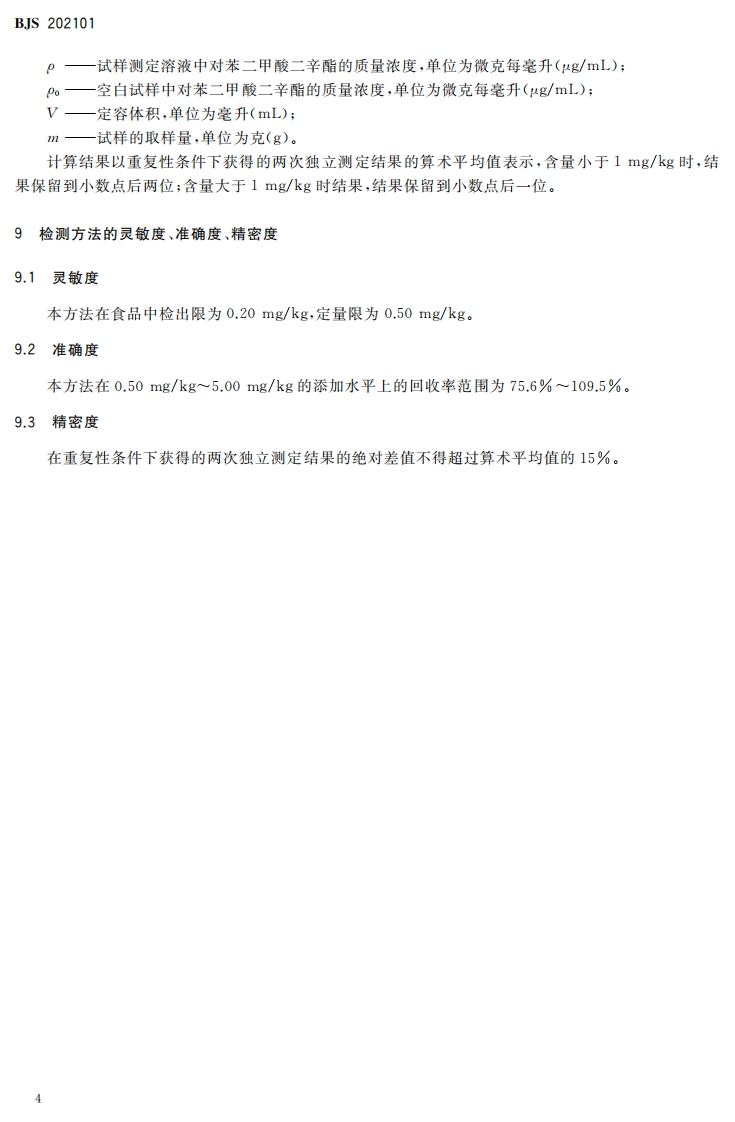 BJS 202101

$\rho$ ——试样测定溶液中对苯二甲酸二辛酯的质量浓度，单位为微克每毫升（$\mu$g/mL）；
$\rho_0$ ——空白试样中对苯二甲酸二辛酯的质量浓度，单位为微克每毫升（$\mu$g/mL）；
$V$ ——定容体积，单位为毫升（mL）；
$m$ ——试样的取样量，单位为克（g）。

计算结果以重复性条件下获得的两次独立测定结果的算术平均值表示，含量小于 1 mg/kg 时，结果保留到小数点后两位；含量大于 1 mg/kg 时结果，结果保留到小数点后一位。

9 检测方法的灵敏度、准确度、精密度

9.1 灵敏度

本方法在食品中检出限为 0.20 mg/kg，定量限为 0.50 mg/kg。

9.2 准确度

本方法在 0.50 mg/kg～5.00 mg/kg 的添加水平上的回收率范围为 75.6%～109.5%。

9.3 精密度

在重复性条件下获得的两次独立测定结果的绝对差值不得超过算术平均值的 15%。

4